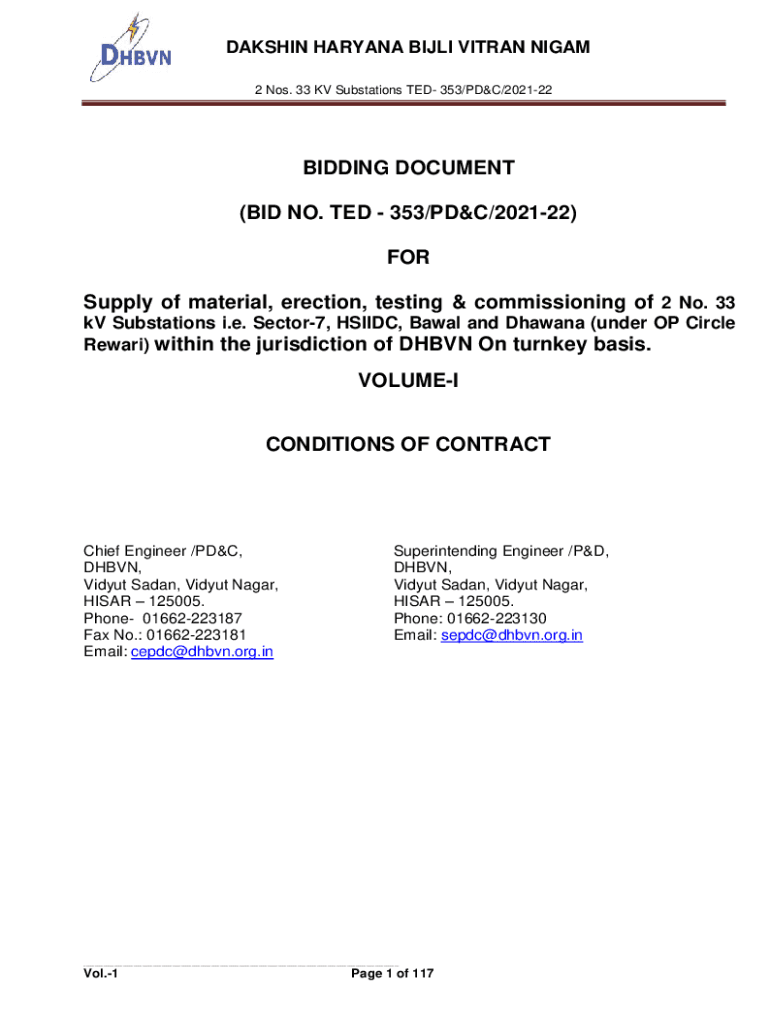 DHBVN

DAKSHIN HARYANA BIJLI VITRAN NIGAM

2 Nos. 33 KV Substations TED- 353/PD&C/2021-22

BIDDING DOCUMENT

(BID NO. TED - 353/PD&C/2021-22)

FOR

Supply of material, erection, testing & commissioning of 2 No. 33 kV Substations i.e. Sector-7, HSIIDC, Bawal and Dhawana (under OP Circle Rewari) within the jurisdiction of DHBVN On turnkey basis.

VOLUME-I

CONDITIONS OF CONTRACT

Chief Engineer /PD&C,
DHBVN,
Vidyut Sadan, Vidyut Nagar,
HISAR – 125005.
Phone- 01662-223187
Fax No.: 01662-223181
Email: cepdc@dhbvn.org.in

Superintending Engineer /P&D,
DHBVN,
Vidyut Sadan, Vidyut Nagar,
HISAR – 125005.
Phone: 01662-223130
Email: sepdc@dhbvn.org.in

Vol.-1

Page 1 of 117